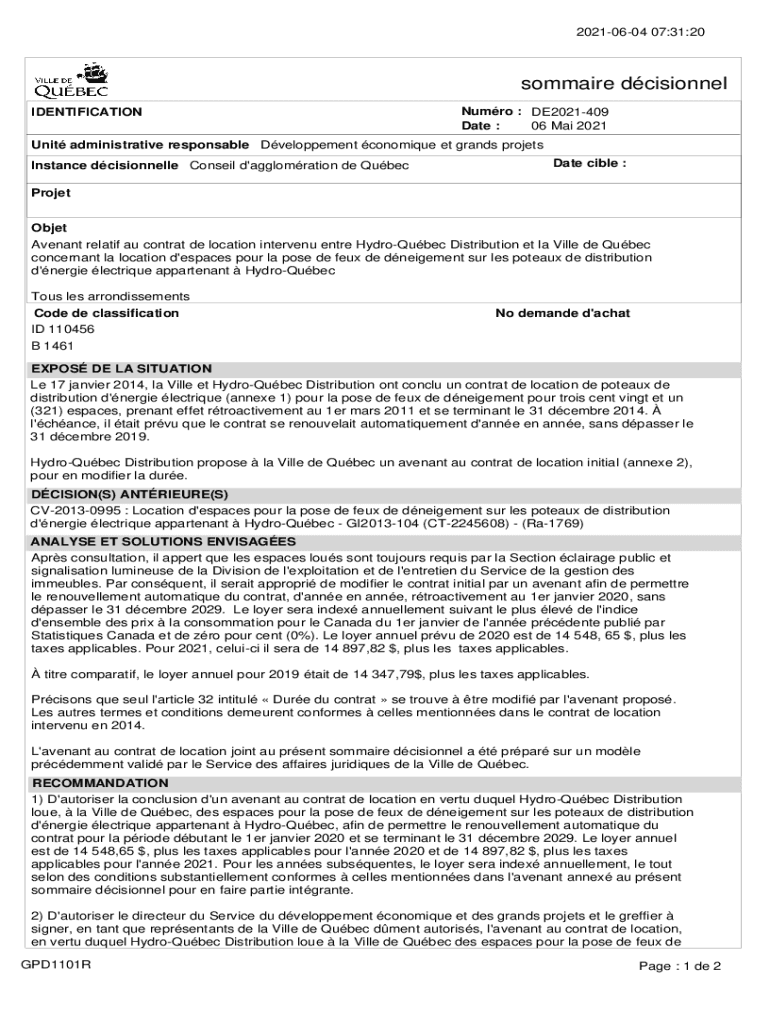 2021-06-04 07:31:20

VILLE DE QUÉBEC

sommaire décisionnel

IDENTIFICATION

Numéro : DE2021-409
Date : 06 Mai 2021

Unité administrative responsable Développement économique et grands projets

Instance décisionnelle Conseil d'agglomération de Québec

Date cible :

Projet

Objet
Avenant relatif au contrat de location intervenu entre Hydro-Québec Distribution et la Ville de Québec concernant la location d'espaces pour la pose de feux de déneigement sur les poteaux de distribution d'énergie électrique appartenant à Hydro-Québec

Tous les arrondissements

Code de classification

No demande d'achat

ID 110456
B 1461

EXPOSÉ DE LA SITUATION

Le 17 janvier 2014, la Ville et Hydro-Québec Distribution ont conclu un contrat de location de poteaux de distribution d'énergie électrique (annexe 1) pour la pose de feux de déneigement pour trois cent vingt et un (321) espaces, prenant effet rétroactivement au 1er mars 2011 et se terminant le 31 décembre 2014. À l'échéance, il était prévu que le contrat se renouvelait automatiquement d'année en année, sans dépasser le 31 décembre 2019.

Hydro-Québec Distribution propose à la Ville de Québec un avenant au contrat de location initial (annexe 2), pour en modifier la durée.

DÉCISION(S) ANTÉRIEURE(S)

CV-2013-0995 : Location d'espaces pour la pose de feux de déneigement sur les poteaux de distribution d'énergie électrique appartenant à Hydro-Québec - GI2013-104 (CT-2245608) - (Ra-1769)

ANALYSE ET SOLUTIONS ENVISAGÉES

Après consultation, il appert que les espaces loués sont toujours requis par la Section éclairage public et signalisation lumineuse de la Division de l'exploitation et de l'entretien du Service de la gestion des immeubles. Par conséquent, il serait approprié de modifier le contrat initial par un avenant afin de permettre le renouvellement automatique du contrat, d'année en année, rétroactivement au 1er janvier 2020, sans dépasser le 31 décembre 2029. Le loyer sera indexé annuellement suivant le plus élevé de l'indice d'ensemble des prix à la consommation pour le Canada du 1er janvier de l'année précédente publié par Statistiques Canada et de zéro pour cent (0%). Le loyer annuel prévu de 2020 est de 14 548, 65 $, plus les taxes applicables. Pour 2021, celui-ci il sera de 14 897,82 $, plus les taxes applicables.

À titre comparatif, le loyer annuel pour 2019 était de 14 347,79$, plus les taxes applicables.

Précisons que seul l'article 32 intitulé « Durée du contrat » se trouve à être modifié par l'avenant proposé. Les autres termes et conditions demeurent conformes à celles mentionnées dans le contrat de location intervenu en 2014.

L'avenant au contrat de location joint au présent sommaire décisionnel a été préparé sur un modèle précédemment validé par le Service des affaires juridiques de la Ville de Québec.

RECOMMANDATION

1) D'autoriser la conclusion d'un avenant au contrat de location en vertu duquel Hydro-Québec Distribution loue, à la Ville de Québec, des espaces pour la pose de feux de déneigement sur les poteaux de distribution d'énergie électrique appartenant à Hydro-Québec, afin de permettre le renouvellement automatique du contrat pour la période débutant le 1er janvier 2020 et se terminant le 31 décembre 2029. Le loyer annuel est de 14 548,65 $, plus les taxes applicables pour l'année 2020 et de 14 897,82 $, plus les taxes applicables pour l'année 2021. Pour les années subséquentes, le loyer sera indexé annuellement, le tout selon des conditions substantiellement conformes à celles mentionnées dans l'avenant annexé au présent sommaire décisionnel pour en faire partie intégrante.

2) D'autoriser le directeur du Service du développement économique et des grands projets et le greffier à signer, en tant que représentants de la Ville de Québec dûment autorisés, l'avenant au contrat de location, en vertu duquel Hydro-Québec Distribution loue à la Ville de Québec des espaces pour la pose de feux de

GPD1101R

Page : 1 de 2